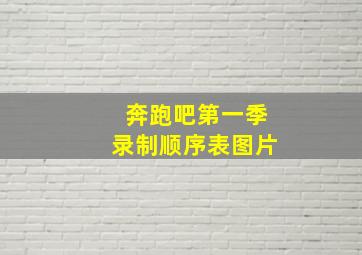 奔跑吧第一季
录制顺序表图片